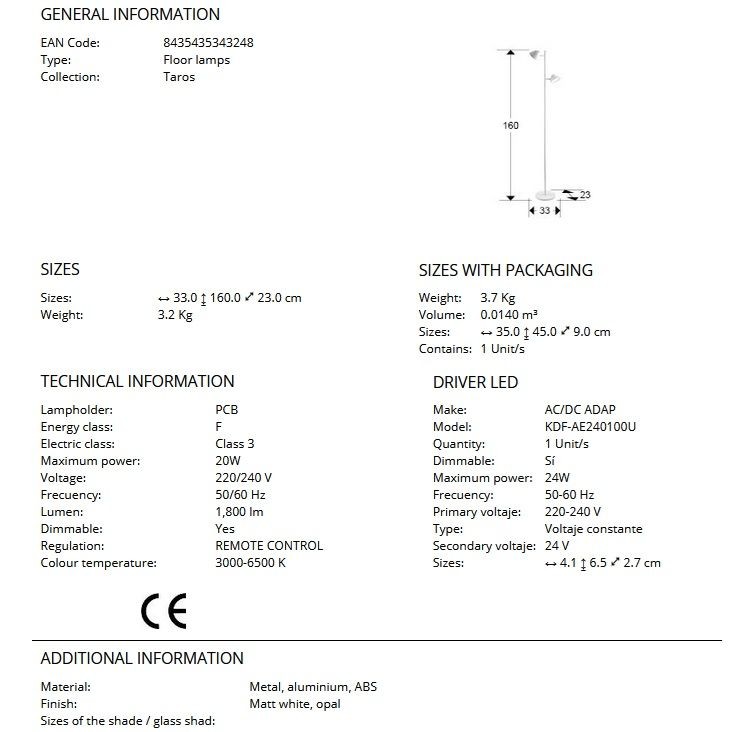 GENERAL INFORMATION

EAN Code: 8435435343248
Type: Floor lamps
Collection: Taros

160
23
33

SIZES

Sizes: ↔ 33.0 ↕ 160.0 ⤢ 23.0 cm
Weight: 3.2 Kg

SIZES WITH PACKAGING

Weight: 3.7 Kg
Volume: 0.0140 m³
Sizes: ↔ 35.0 ↕ 45.0 ⤢ 9.0 cm
Contains: 1 Unit/s

TECHNICAL INFORMATION

Lampholder: PCB
Energy class: F
Electric class: Class 3
Maximum power: 20W
Voltage: 220/240 V
Frecuency: 50/60 Hz
Lumen: 1,800 lm
Dimmable: Yes
Regulation: REMOTE CONTROL
Colour temperature: 3000-6500 K

DRIVER LED

Make: AC/DC ADAP
Model: KDF-AE240100U
Quantity: 1 Unit/s
Dimmable: Sí
Maximum power: 24W
Frecuency: 50-60 Hz
Primary voltaje: 220-240 V
Type: Voltaje constante
Secondary voltaje: 24 V
Sizes: ↔ 4.1 ↕ 6.5 ⤢ 2.7 cm

CE

ADDITIONAL INFORMATION

Material: Metal, aluminium, ABS
Finish: Matt white, opal
Sizes of the shade / glass shad: